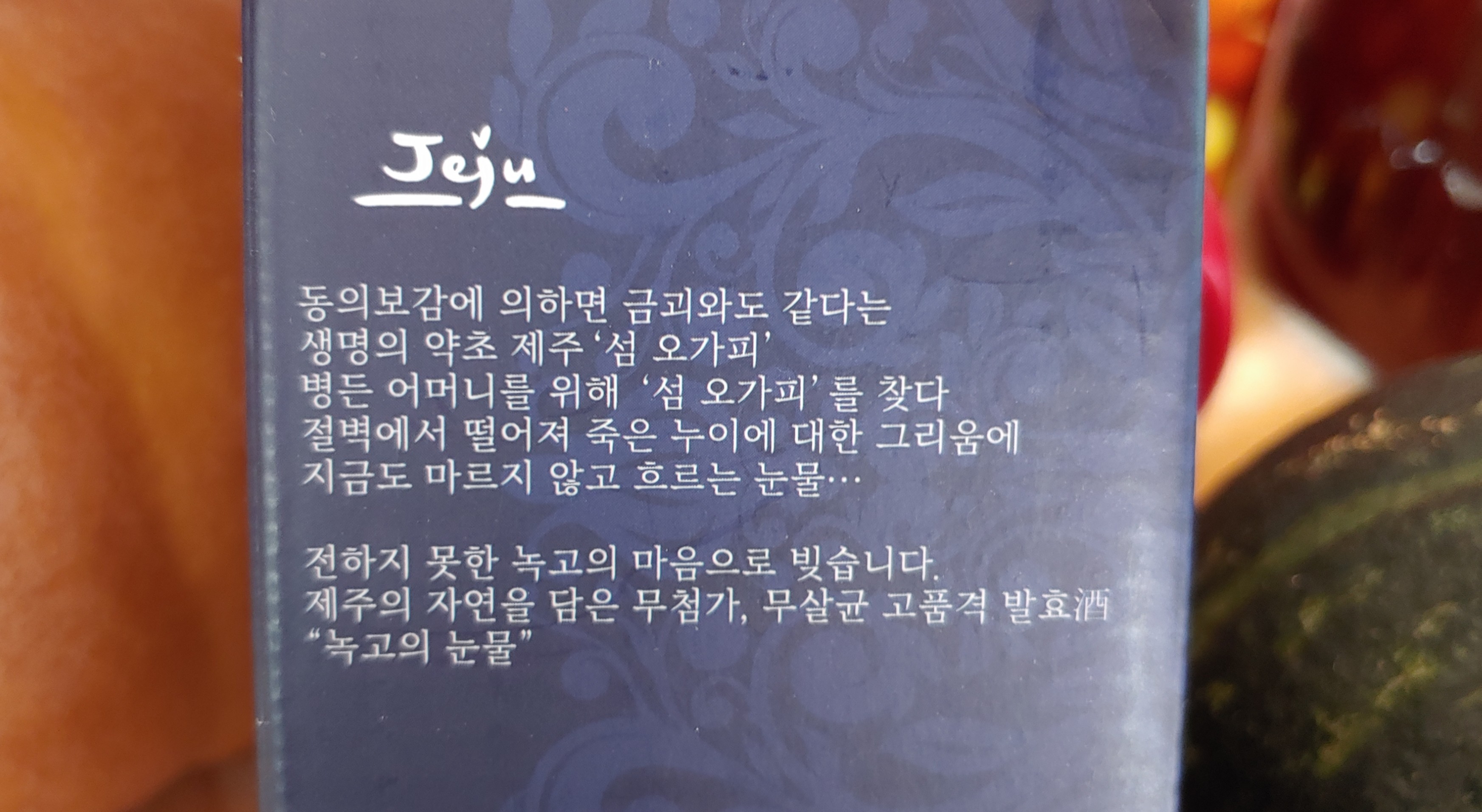 Jeju

동의보감에 의하면 금괴와도 같다는
생명의 약초 제주 '섬 오가피'
병든 어머니를 위해 '섬 오가피'를 찾다
절벽에서 떨어져 죽은 누이에 대한 그리움에
지금도 마르지 않고 흐르는 눈물…

전하지 못한 녹고의 마음으로 빚습니다.
제주의 자연을 담은 무첨가, 무살균 고품격 발효酒
"녹고의 눈물"